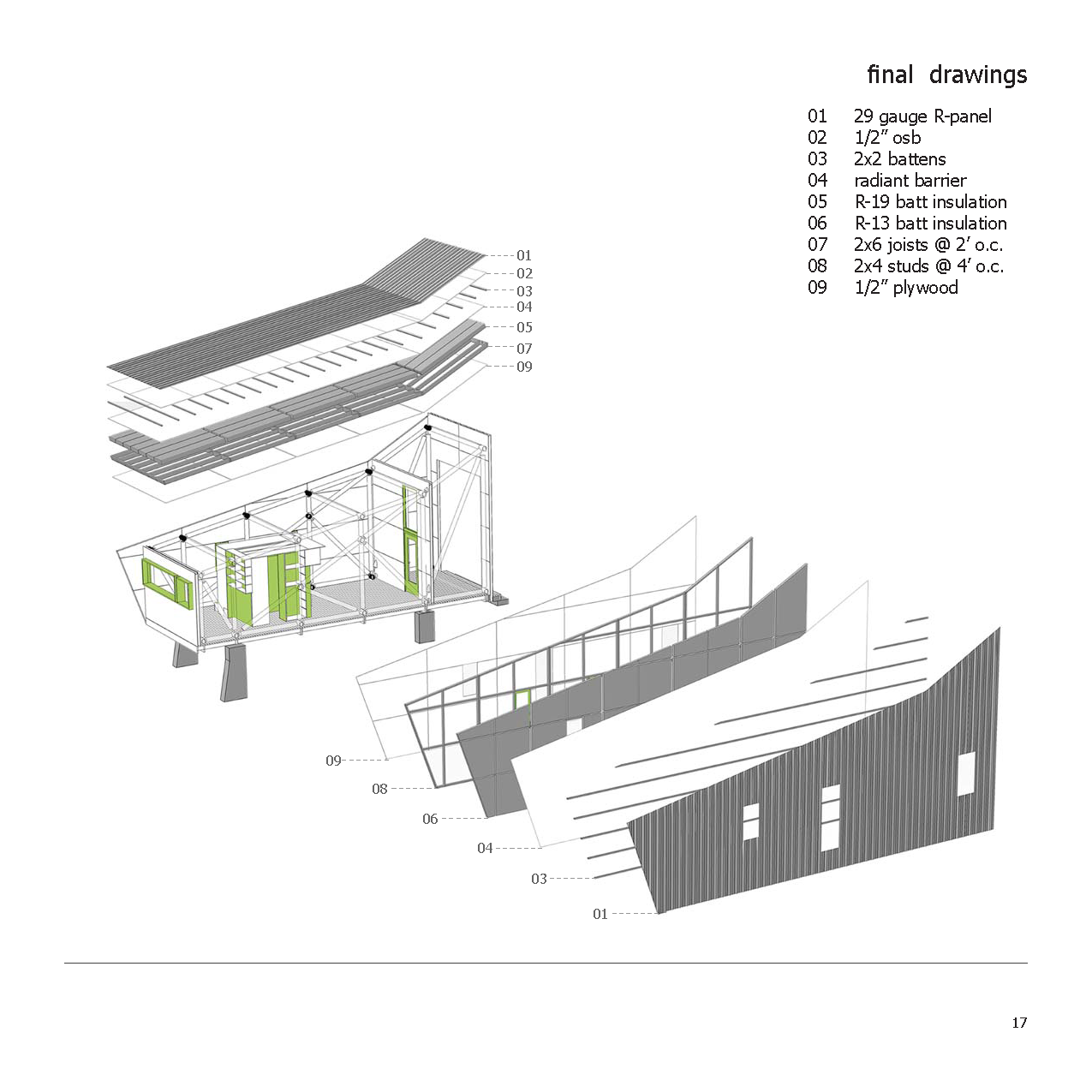 final drawings

01 29 gauge R-panel
02 1/2" osb
03 2x2 battens
04 radiant barrier
05 R-19 batt insulation
06 R-13 batt insulation
07 2x6 joists @ 2' o.c.
08 2x4 studs @ 4' o.c.
09 1/2" plywood

01
02
03
04
05
07
09

09
08
06
04
03
01

17